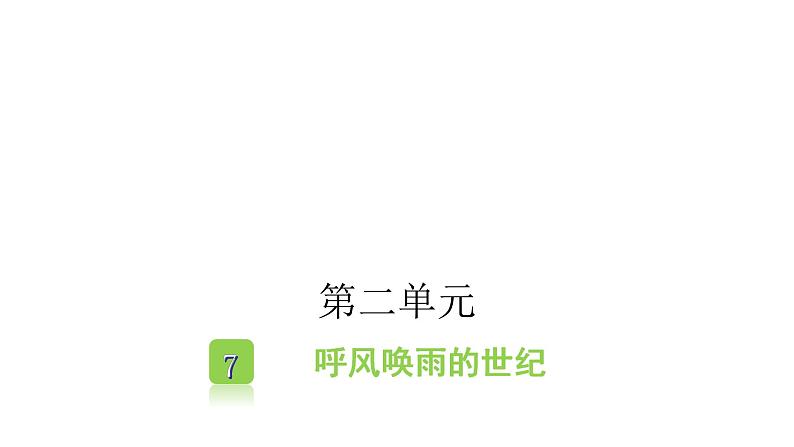 第二单元

7 呼风唤雨的世纪